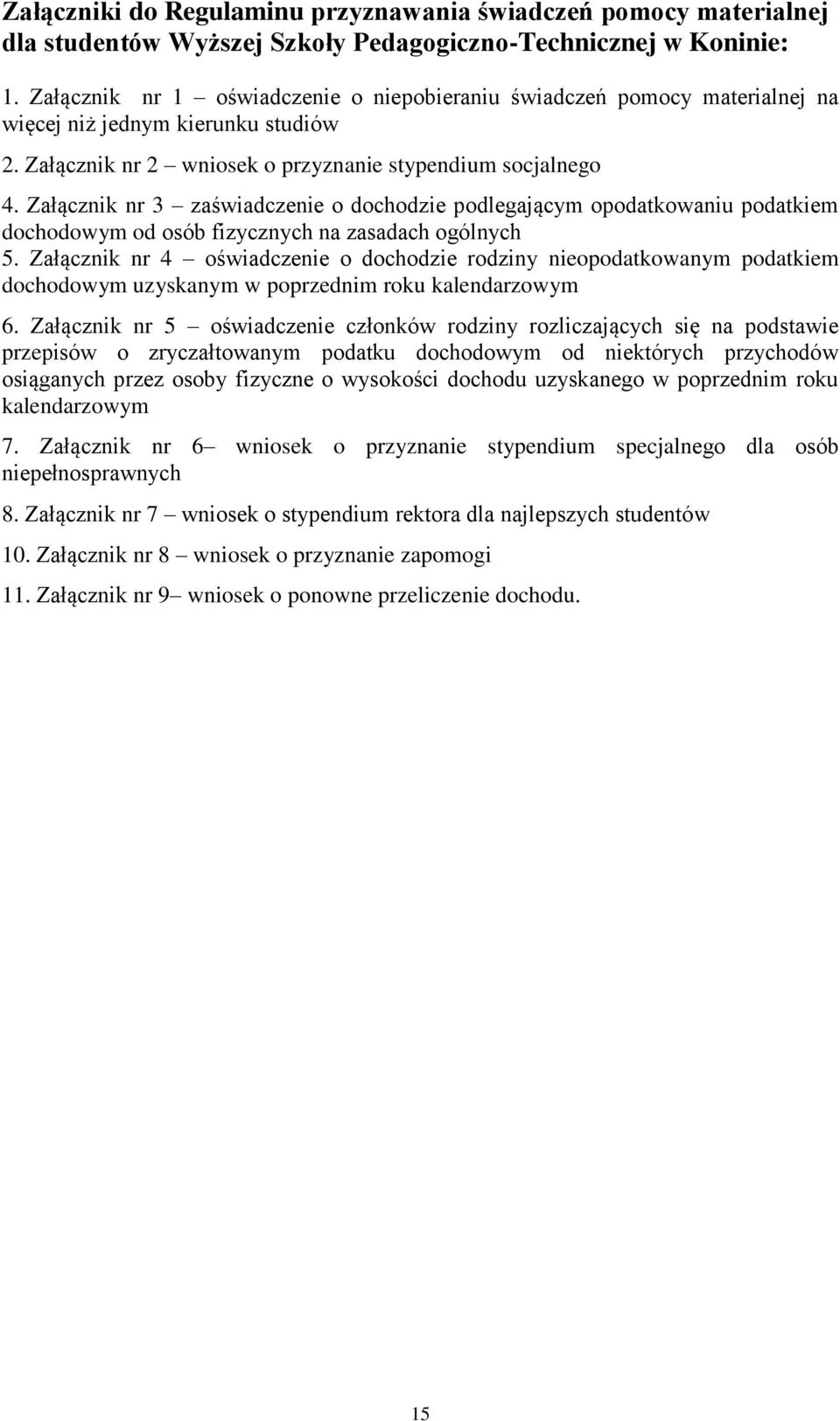 Załączniki do Regulaminu przyznawania świadczeń pomocy materialnej dla studentów Wyższej Szkoły Pedagogiczno-Technicznej w Koninie:

1. Załącznik nr 1 – oświadczenie o niepobieraniu świadczeń pomocy materialnej na więcej niż jednym kierunku studiów

2. Załącznik nr 2 – wniosek o przyznanie stypendium socjalnego

4. Załącznik nr 3 – zaświadczenie o dochodzie podlegającym opodatkowaniu podatkiem dochodowym od osób fizycznych na zasadach ogólnych

5. Załącznik nr 4 – oświadczenie o dochodzie rodziny nieopodatkowanym podatkiem dochodowym uzyskanym w poprzednim roku kalendarzowym

6. Załącznik nr 5 – oświadczenie członków rodziny rozliczających się na podstawie przepisów o zryczałtowanym podatku dochodowym od niektórych przychodów osiąganych przez osoby fizyczne o wysokości dochodu uzyskanego w poprzednim roku kalendarzowym

7. Załącznik nr 6– wniosek o przyznanie stypendium specjalnego dla osób niepełnosprawnych

8. Załącznik nr 7 – wniosek o stypendium rektora dla najlepszych studentów

10. Załącznik nr 8 – wniosek o przyznanie zapomogi

11. Załącznik nr 9– wniosek o ponowne przeliczenie dochodu.

15